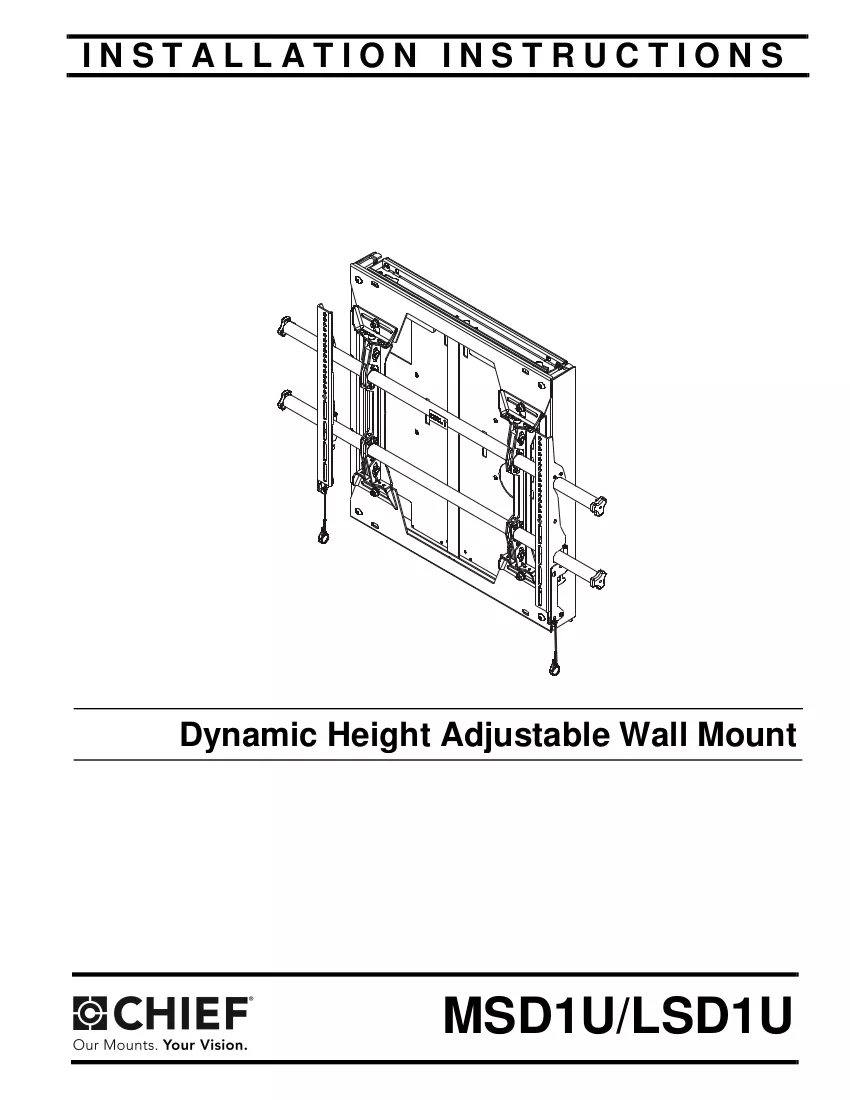 INSTALLATION INSTRUCTIONS

Dynamic Height Adjustable Wall Mount

CHIEF®
Our Mounts. Your Vision.

MSD1U/LSD1U